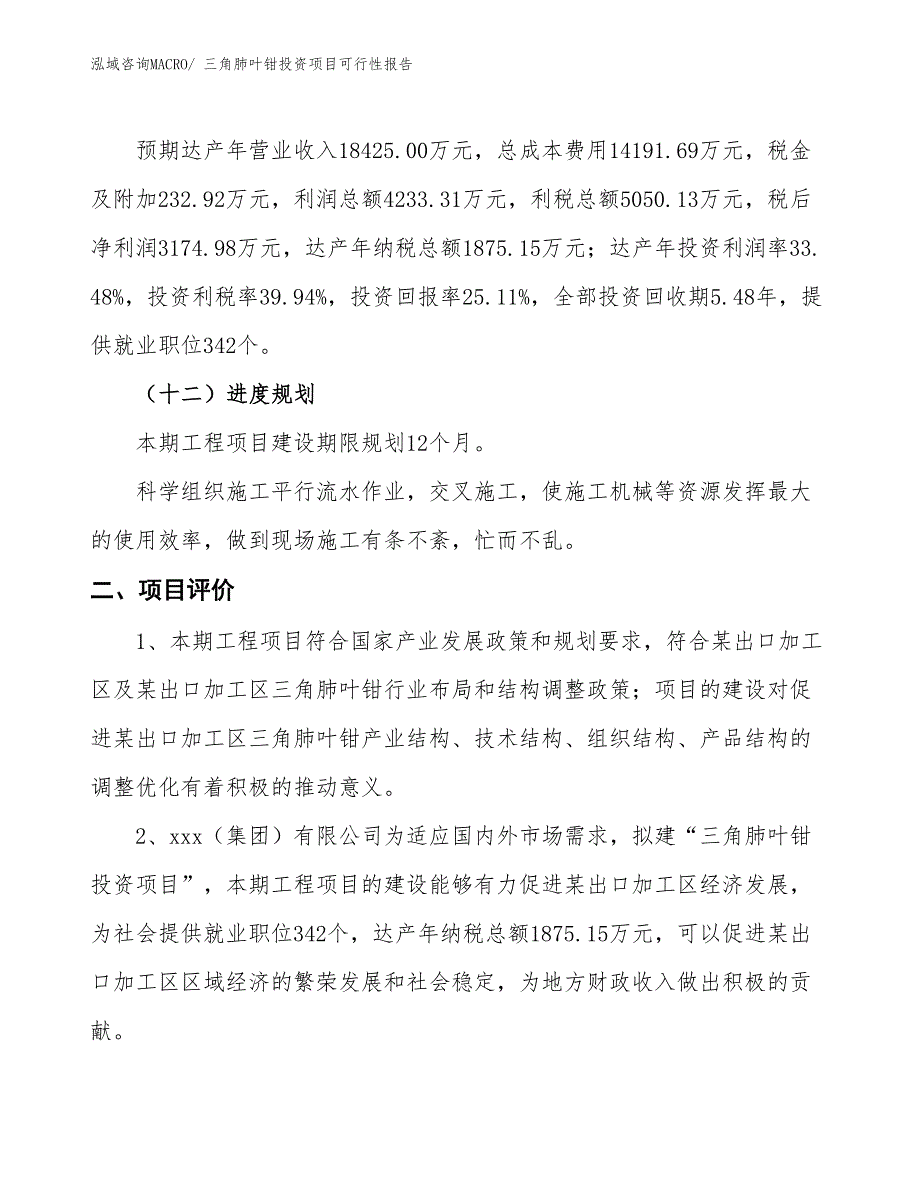 泓域咨询MACRO/ 三角肺叶钳投资项目可行性报告

预期达产年营业收入18425.00万元，总成本费用14191.69万元，税金及附加232.92万元，利润总额4233.31万元，利税总额5050.13万元，税后净利润3174.98万元，达产年纳税总额1875.15万元；达产年投资利润率33.48%，投资利税率39.94%，投资回报率25.11%，全部投资回收期5.48年，提供就业职位342个。

（十二）进度规划

本期工程项目建设期限规划12个月。

科学组织施工平行流水作业，交叉施工，使施工机械等资源发挥最大的使用效率，做到现场施工有条不紊，忙而不乱。

二、项目评价

1、本期工程项目符合国家产业发展政策和规划要求，符合某出口加工区及某出口加工区三角肺叶钳行业布局和结构调整政策；项目的建设对促进某出口加工区三角肺叶钳产业结构、技术结构、组织结构、产品结构的调整优化有着积极的推动意义。

2、xxx（集团）有限公司为适应国内外市场需求，拟建“三角肺叶钳投资项目”，本期工程项目的建设能够有力促进某出口加工区经济发展，为社会提供就业职位342个，达产年纳税总额1875.15万元，可以促进某出口加工区区域经济的繁荣发展和社会稳定，为地方财政收入做出积极的贡献。